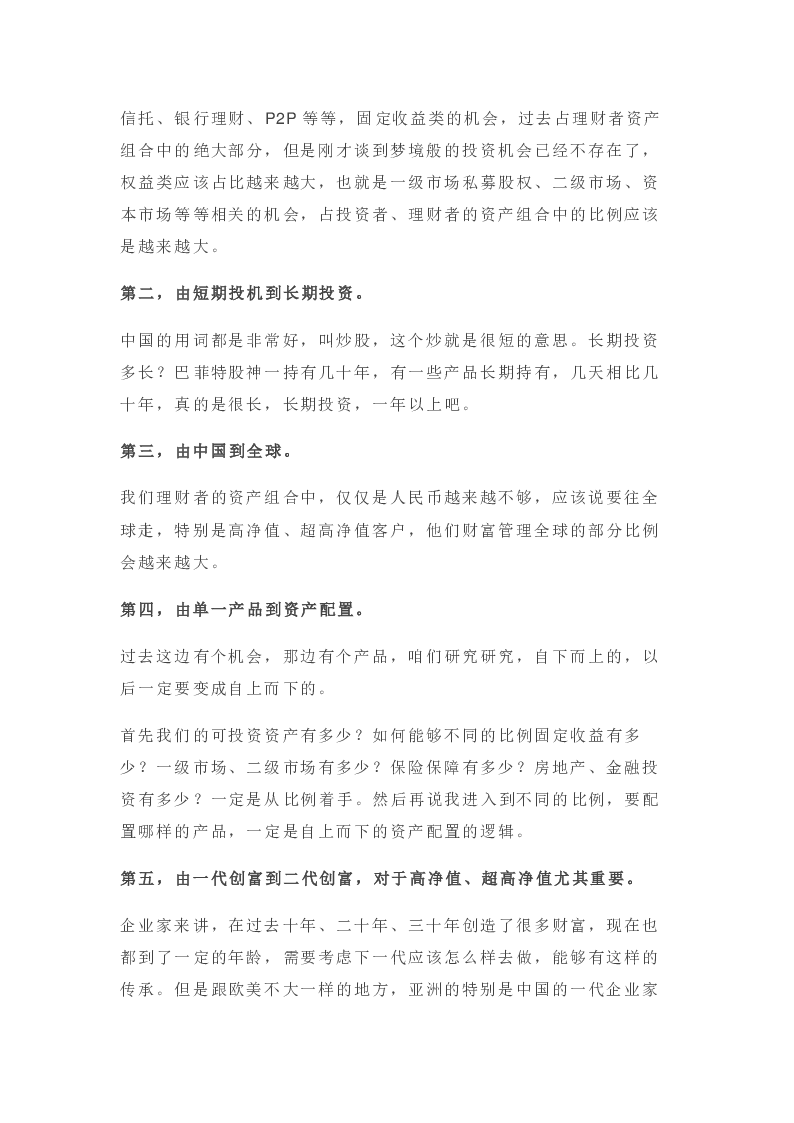 信托、银行理财、P2P 等等，固定收益类的机会，过去占理财者资产组合中的绝大部分，但是刚才谈到梦境般的投资机会已经不存在了，权益类应该占比越来越大，也就是一级市场私募股权、二级市场、资本市场等等相关的机会，占投资者、理财者的资产组合中的比例应该是越来越大。

第二，由短期投机到长期投资。

中国的用词都是非常好，叫炒股，这个炒就是很短的意思。长期投资多长？巴菲特股神一持有几十年，有一些产品长期持有，几天相比几十年，真的是很长，长期投资，一年以上吧。

第三，由中国到全球。

我们理财者的资产组合中，仅仅是人民币越来越不够，应该说要往全球走，特别是高净值、超高净值客户，他们财富管理全球的部分比例会越来越大。

第四，由单一产品到资产配置。

过去这边有个机会，那边有个产品，咱们研究研究，自下而上的，以后一定要变成自上而下的。

首先我们的可投资资产有多少？如何能够不同的比例固定收益有多少？一级市场、二级市场有多少？保险保障有多少？房地产、金融投资有多少？一定是从比例着手。然后再说我进入到不同的比例，要配置哪样的产品，一定是自上而下的资产配置的逻辑。

第五，由一代创富到二代创富，对于高净值、超高净值尤其重要。

企业家来讲，在过去十年、二十年、三十年创造了很多财富，现在也都到了一定的年龄，需要考虑下一代应该怎么样去做，能够有这样的传承。但是跟欧美不大一样的地方，亚洲的特别是中国的一代企业家